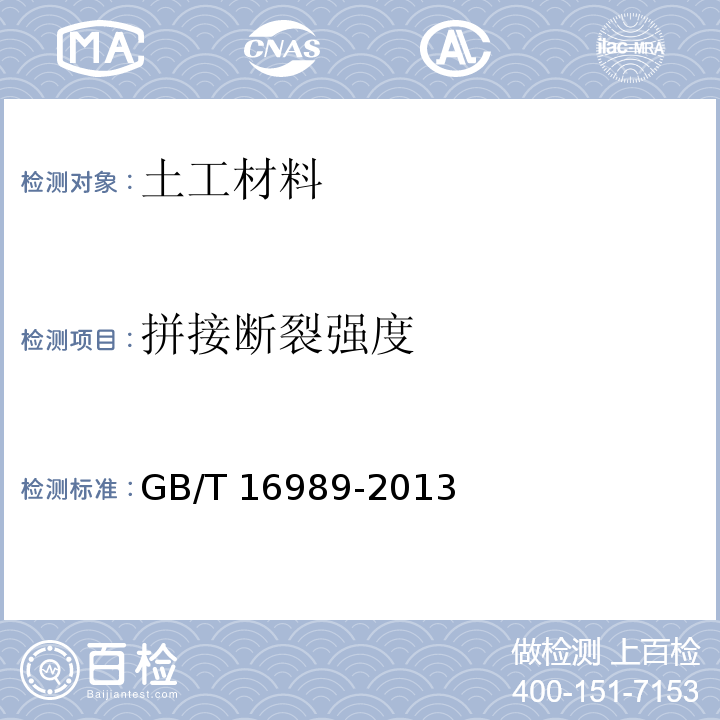 MA CNAS AL ilac-MRA

检测对象：土工材料

检测项目：拼接断裂强度

检测标准：GB/T 16989-2013

百检
Baijiantest.com

做检测 上百检
400-151-7153